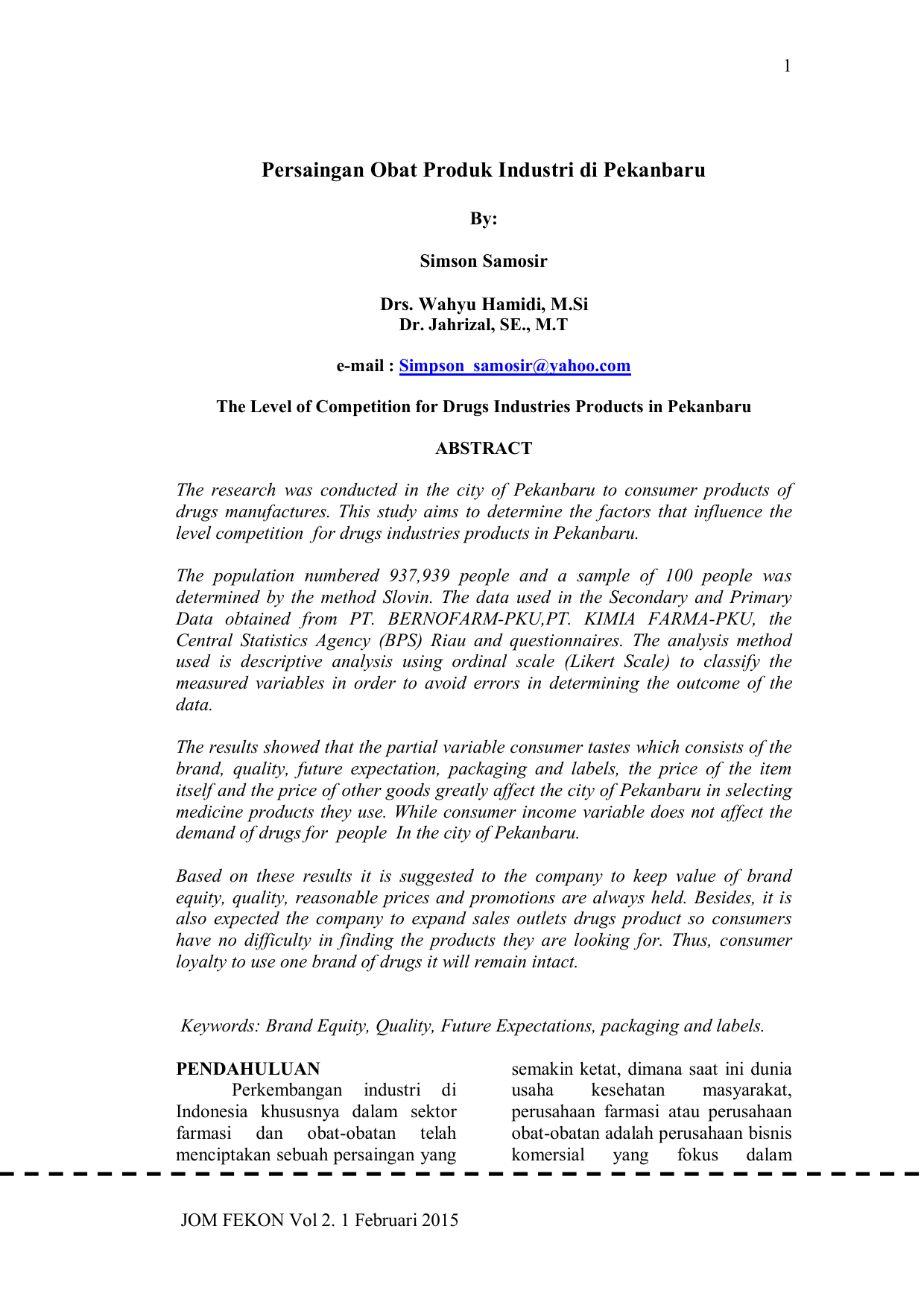 1

Persaingan Obat Produk Industri di Pekanbaru

By:

Simson Samosir

Drs. Wahyu Hamidi, M.Si
Dr. Jahrizal, SE., M.T

e-mail : Simpson_samosir@yahoo.com

The Level of Competition for Drugs Industries Products in Pekanbaru

ABSTRACT

The research was conducted in the city of Pekanbaru to consumer products of drugs manufactures. This study aims to determine the factors that influence the level competition for drugs industries products in Pekanbaru.

The population numbered 937,939 people and a sample of 100 people was determined by the method Slovin. The data used in the Secondary and Primary Data obtained from PT. BERNOFARM-PKU,PT. KIMIA FARMA-PKU, the Central Statistics Agency (BPS) Riau and questionnaires. The analysis method used is descriptive analysis using ordinal scale (Likert Scale) to classify the measured variables in order to avoid errors in determining the outcome of the data.

The results showed that the partial variable consumer tastes which consists of the brand, quality, future expectation, packaging and labels, the price of the item itself and the price of other goods greatly affect the city of Pekanbaru in selecting medicine products they use. While consumer income variable does not affect the demand of drugs for people In the city of Pekanbaru.

Based on these results it is suggested to the company to keep value of brand equity, quality, reasonable prices and promotions are always held. Besides, it is also expected the company to expand sales outlets drugs product so consumers have no difficulty in finding the products they are looking for. Thus, consumer loyalty to use one brand of drugs it will remain intact.

Keywords: Brand Equity, Quality, Future Expectations, packaging and labels.

PENDAHULUAN
Perkembangan industri di Indonesia khususnya dalam sektor farmasi dan obat-obatan telah menciptakan sebuah persaingan yang

semakin ketat, dimana saat ini dunia usaha kesehatan masyarakat, perusahaan farmasi atau perusahaan obat-obatan adalah perusahaan bisnis komersial yang fokus dalam

JOM FEKON Vol 2. 1 Februari 2015